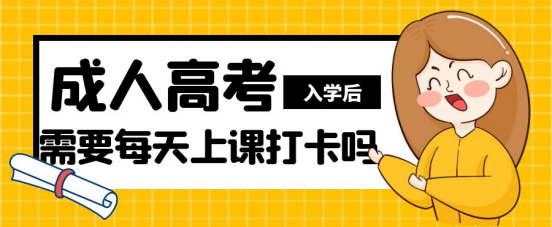 成人高考 入学后
需要每天上课打卡吗